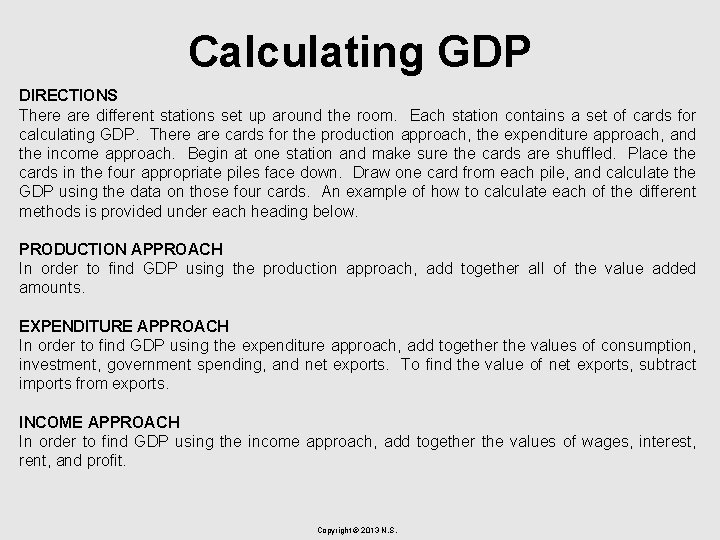 Calculating GDP

DIRECTIONS
There are different stations set up around the room. Each station contains a set of cards for calculating GDP. There are cards for the production approach, the expenditure approach, and the income approach. Begin at one station and make sure the cards are shuffled. Place the cards in the four appropriate piles face down. Draw one card from each pile, and calculate the GDP using the data on those four cards. An example of how to calculate each of the different methods is provided under each heading below.

PRODUCTION APPROACH
In order to find GDP using the production approach, add together all of the value added amounts.

EXPENDITURE APPROACH
In order to find GDP using the expenditure approach, add together the values of consumption, investment, government spending, and net exports. To find the value of net exports, subtract imports from exports.

INCOME APPROACH
In order to find GDP using the income approach, add together the values of wages, interest, rent, and profit.

Copyright © 2013 N.S.